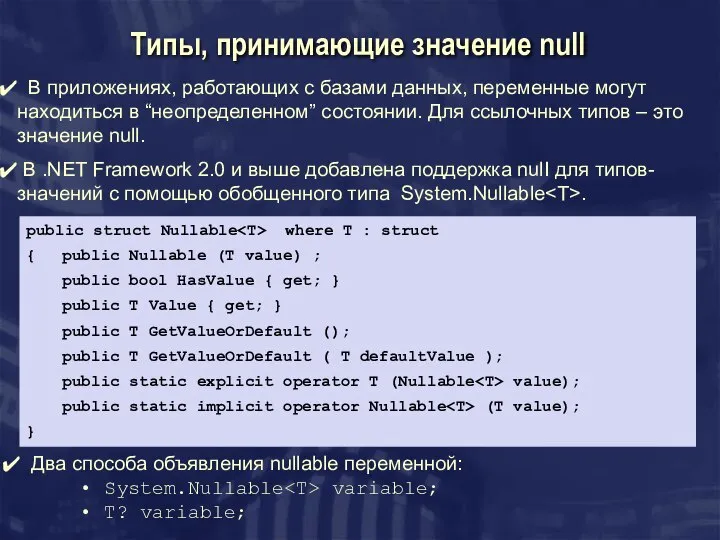 Типы, принимающие значение null

✔ В приложениях, работающих с базами данных, переменные могут находиться в “неопределенном” состоянии. Для ссылочных типов – это значение null.

✔ В .NET Framework 2.0 и выше добавлена поддержка null для типов-значений с помощью обобщенного типа System.Nullable<T>.

public struct Nullable<T> where T : struct
{ public Nullable (T value) ;
public bool HasValue { get; }
public T Value { get; }
public T GetValueOrDefault ();
public T GetValueOrDefault ( T defaultValue );
public static explicit operator T (Nullable<T> value);
public static implicit operator Nullable<T> (T value);
}

✔ Два способа объявления nullable переменной:
• System.Nullable<T> variable;
• T? variable;